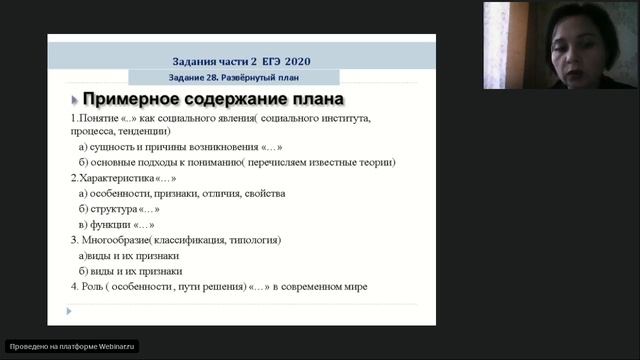 Задания части 2 ЕГЭ 2020

Задание 28. Развёрнутый план

Примерное содержание плана

1.Понятие «..» как социального явления( социального института, процесса, тенденции)

а) сущность и причины возникновения «…»

б) основные подходы к пониманию( перечисляем известные теории)

2.Характеристика «…»

а) особенности, признаки, отличия, свойства

б) структура «…»

в) функции «…»

3. Многообразие( классификация, типология)

а)виды и их признаки

б) виды и их признаки

4. Роль ( особенности , пути решения) «…» в современном мире

Проведено на платформе Webinar.ru